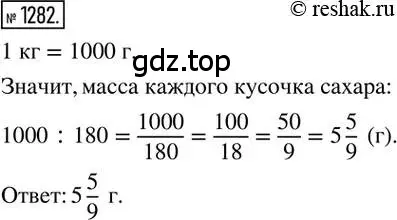 № 1282.

© reshak.ru

1 кг = 1000 г

gdz.top

Значит, масса каждого кусочка сахара:

$1000 : 180 = \frac{1000}{180} = \frac{100}{18} = \frac{50}{9} = 5\frac{5}{9}$ (г).

Ответ: $5\frac{5}{9}$ г.